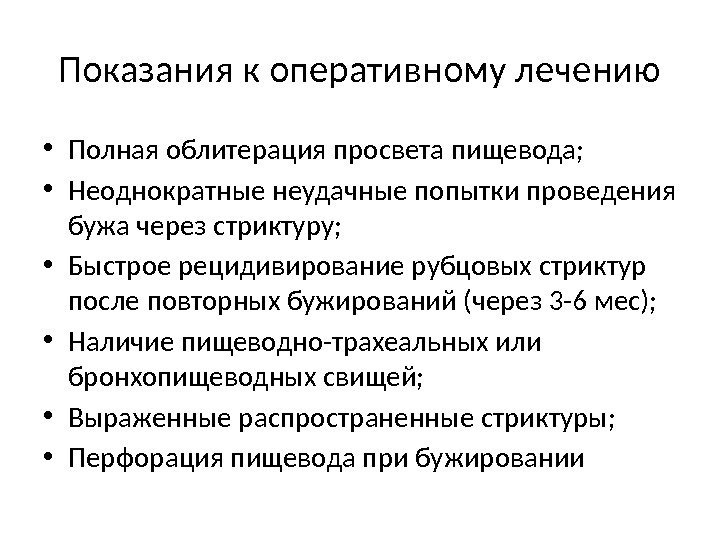 Показания к оперативному лечению

• Полная облитерация просвета пищевода;
• Неоднократные неудачные попытки проведения бужа через стриктуру;
• Быстрое рецидивирование рубцовых стриктур после повторных бужирований (через 3-6 мес);
• Наличие пищеводно-трахеальных или бронхопищеводных свищей;
• Выраженные распространенные стриктуры;
• Перфорация пищевода при бужировании